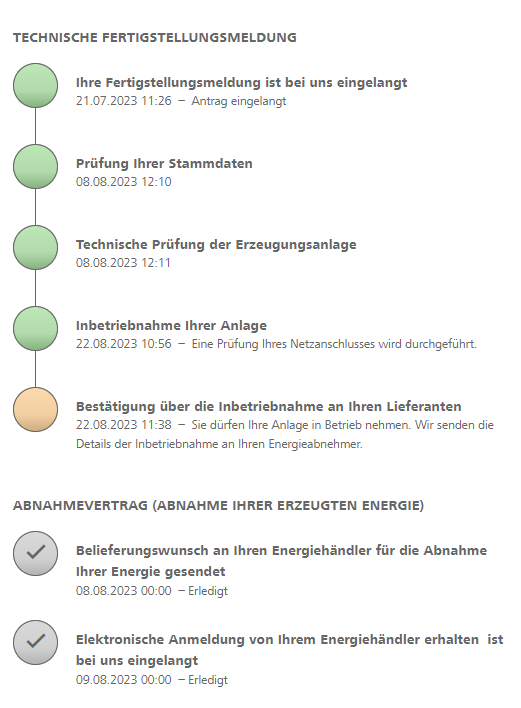 TECHNISCHE FERTIGSTELLUNGSMELDUNG

Ihre Fertigstellungsmeldung ist bei uns eingelangt
21.07.2023 11:26 – Antrag eingelangt

Prüfung Ihrer Stammdaten
08.08.2023 12:10

Technische Prüfung der Erzeugungsanlage
08.08.2023 12:11

Inbetriebnahme Ihrer Anlage
22.08.2023 10:56 – Eine Prüfung Ihres Netzanschlusses wird durchgeführt.

Bestätigung über die Inbetriebnahme an Ihren Lieferanten
22.08.2023 11:38 – Sie dürfen Ihre Anlage in Betrieb nehmen. Wir senden die Details der Inbetriebnahme an Ihren Energieabnehmer.

ABNAHMEVERTRAG (ABNAHME IHRER ERZEUGTEN ENERGIE)

Belieferungswunsch an Ihren Energiehändler für die Abnahme Ihrer Energie gesendet
08.08.2023 00:00 – Erledigt

Elektronische Anmeldung von Ihrem Energiehändler erhalten ist bei uns eingelangt
09.08.2023 00:00 – Erledigt